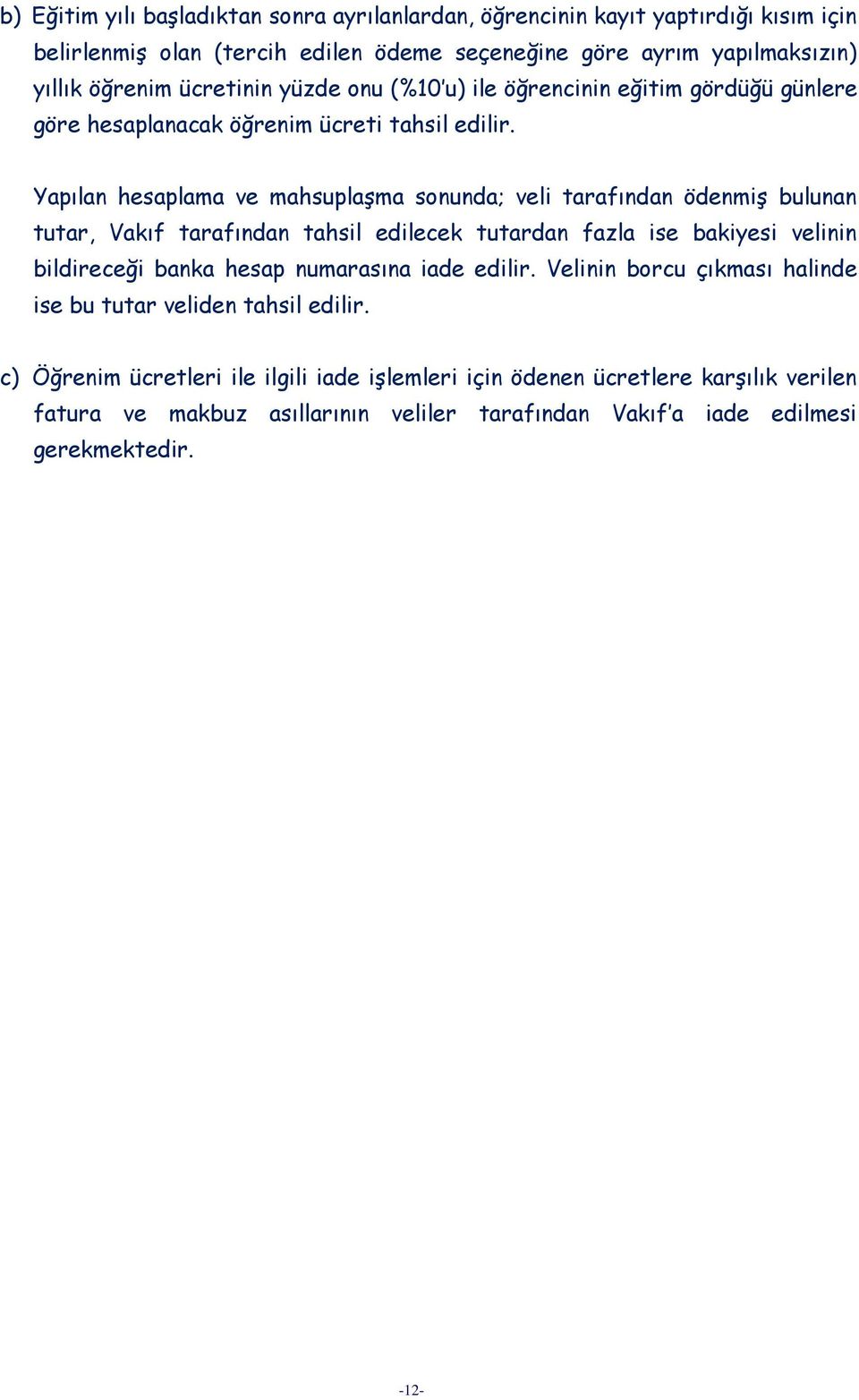 b) Eğitim yılı başladıktan sonra ayrılanlardan, öğrencinin kayıt yaptırdığı kısım için belirlenmiş olan (tercih edilen ödeme seçeneğine göre ayrım yapılmaksızın) yıllık öğrenim ücretinin yüzde onu (%10'u) ile öğrencinin eğitim gördüğü günlere göre hesaplanacak öğrenim ücreti tahsil edilir.

Yapılan hesaplama ve mahsuplaşma sonunda; veli tarafından ödenmiş bulunan tutar, Vakıf tarafından tahsil edilecek tutardan fazla ise bakiyesi velinin bildireceği banka hesap numarasına iade edilir. Velinin borcu çıkması halinde ise bu tutar veliden tahsil edilir.

c) Öğrenim ücretleri ile ilgili iade işlemleri için ödenen ücretlere karşılık verilen fatura ve makbuz asıllarının veliler tarafından Vakıf'a iade edilmesi gerekmektedir.

-12-